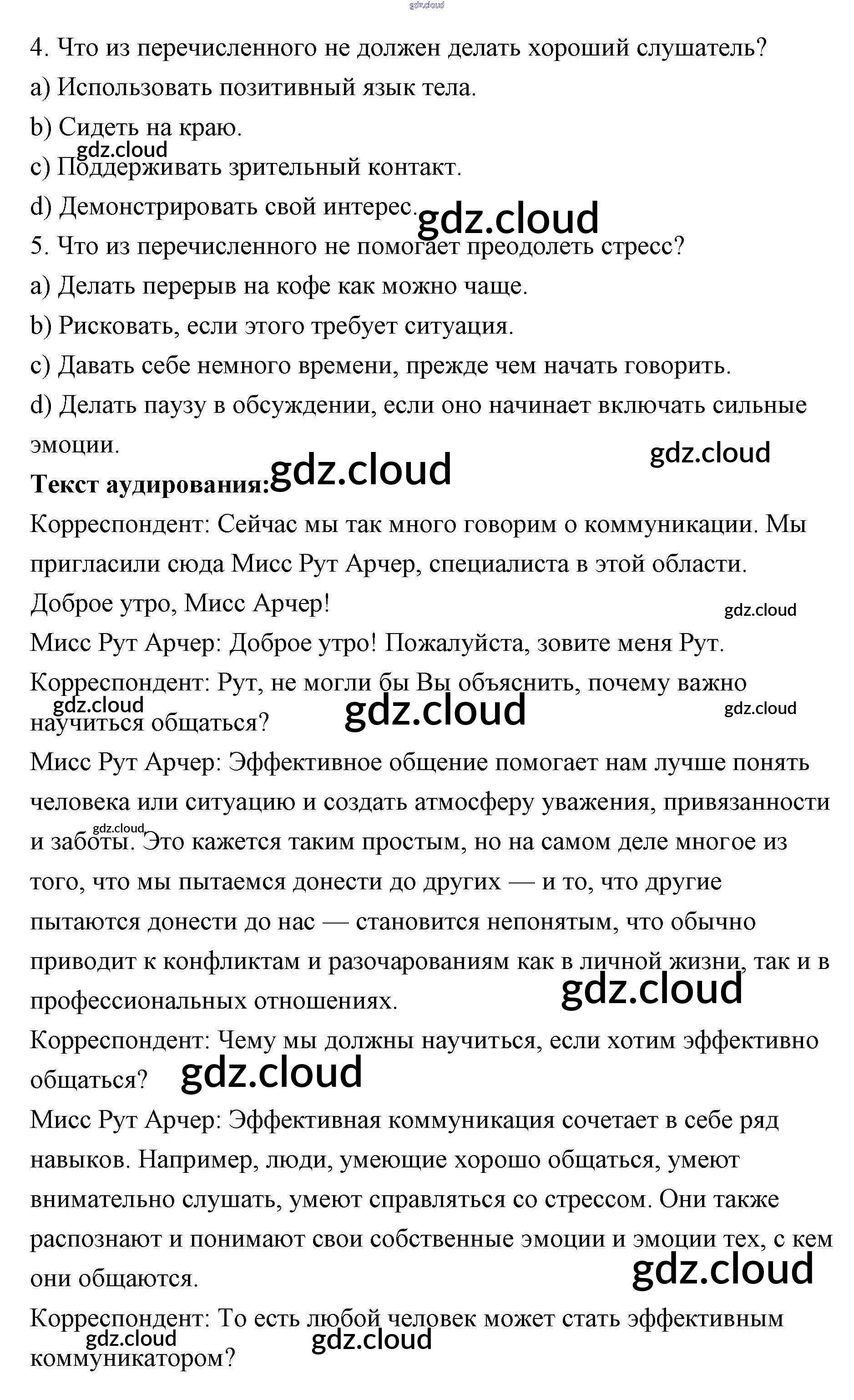 gdz.cloud

4. Что из перечисленного не должен делать хороший слушатель?

a) Использовать позитивный язык тела.

b) Сидеть на краю.

gdz.cloud

c) Поддерживать зрительный контакт.

d) Демонстрировать свой интерес.

gdz.cloud

5. Что из перечисленного не помогает преодолеть стресс?

a) Делать перерыв на кофе как можно чаще.

b) Рисковать, если этого требует ситуация.

c) Давать себе немного времени, прежде чем начать говорить.

d) Делать паузу в обсуждении, если оно начинает включать сильные эмоции.

gdz.cloud

**Текст аудирования:**

gdz.cloud

Корреспондент: Сейчас мы так много говорим о коммуникации. Мы пригласили сюда Мисс Рут Арчер, специалиста в этой области. Доброе утро, Мисс Арчер!

gdz.cloud

Мисс Рут Арчер: Доброе утро! Пожалуйста, зовите меня Рут.

Корреспондент: Рут, не могли бы Вы объяснить, почему важно научиться общаться?

gdz.cloud

gdz.cloud

gdz.cloud

Мисс Рут Арчер: Эффективное общение помогает нам лучше понять человека или ситуацию и создать атмосферу уважения, привязанности и заботы. Это кажется таким простым, но на самом деле многое из того, что мы пытаемся донести до других — и то, что другие пытаются донести до нас — становится непонятым, что обычно приводит к конфликтам и разочарованиям как в личной жизни, так и в профессиональных отношениях.

gdz.cloud

gdz.cloud

Корреспондент: Чему мы должны научиться, если хотим эффективно общаться?

gdz.cloud

Мисс Рут Арчер: Эффективная коммуникация сочетает в себе ряд навыков. Например, люди, умеющие хорошо общаться, умеют внимательно слушать, умеют справляться со стрессом. Они также распознают и понимают свои собственные эмоции и эмоции тех, с кем они общаются.

gdz.cloud

Корреспондент: То есть любой человек может стать эффективным коммуникатором?

gdz.cloud

gdz.cloud